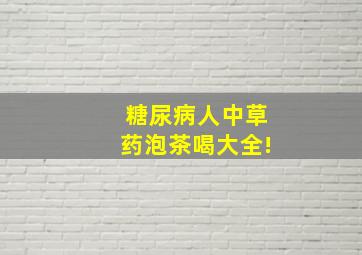 糖尿病人中草药泡茶喝大全!